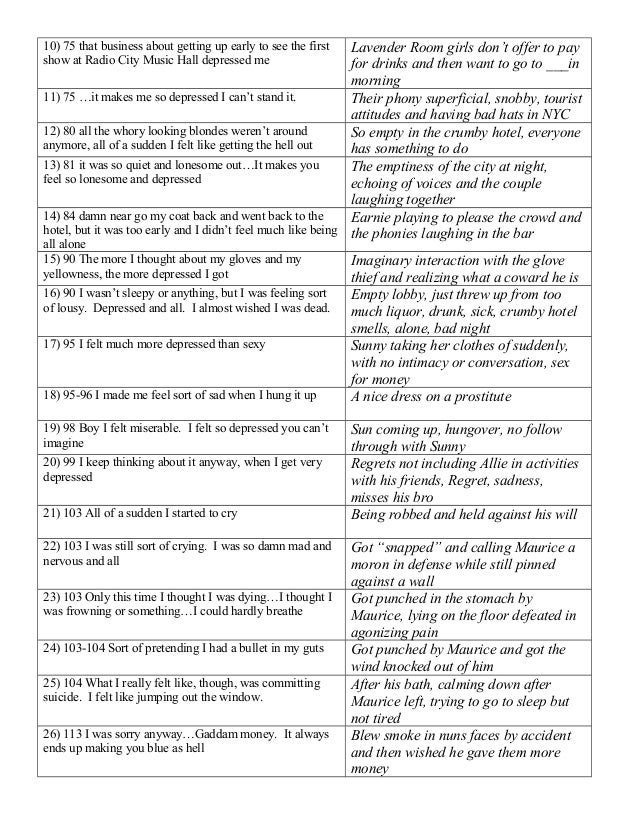 | | |
|---|---|
| 10) 75 that business about getting up early to see the first show at Radio City Music Hall depressed me | Lavender Room girls don't offer to pay for drinks and then want to go to ___in morning |
| 11) 75 …it makes me so depressed I can't stand it. | Their phony superficial, snobby, tourist attitudes and having bad hats in NYC |
| 12) 80 all the whory looking blondes weren't around anymore, all of a sudden I felt like getting the hell out | So empty in the crumby hotel, everyone has something to do |
| 13) 81 it was so quiet and lonesome out…It makes you feel so lonesome and depressed | The emptiness of the city at night, echoing of voices and the couple laughing together |
| 14) 84 damn near go my coat back and went back to the hotel, but it was too early and I didn't feel much like being all alone | Earnie playing to please the crowd and the phonies laughing in the bar |
| 15) 90 The more I thought about my gloves and my yellowness, the more depressed I got | Imaginary interaction with the glove thief and realizing what a coward he is |
| 16) 90 I wasn't sleepy or anything, but I was feeling sort of lousy. Depressed and all. I almost wished I was dead. | Empty lobby, just threw up from too much liquor, drunk, sick, crumby hotel smells, alone, bad night |
| 17) 95 I felt much more depressed than sexy | Sunny taking her clothes of suddenly, with no intimacy or conversation, sex for money |
| 18) 95-96 I made me feel sort of sad when I hung it up | A nice dress on a prostitute |
| 19) 98 Boy I felt miserable. I felt so depressed you can't imagine | Sun coming up, hungover, no follow through with Sunny |
| 20) 99 I keep thinking about it anyway, when I get very depressed | Regrets not including Allie in activities with his friends, Regret, sadness, misses his bro |
| 21) 103 All of a sudden I started to cry | Being robbed and held against his will |
| 22) 103 I was still sort of crying. I was so damn mad and nervous and all | Got "snapped" and calling Maurice a moron in defense while still pinned against a wall |
| 23) 103 Only this time I thought I was dying…I thought I was frowning or something…I could hardly breathe | Got punched in the stomach by Maurice, lying on the floor defeated in agonizing pain |
| 24) 103-104 Sort of pretending I had a bullet in my guts | Got punched by Maurice and got the wind knocked out of him |
| 25) 104 What I really felt like, though, was committing suicide. I felt like jumping out the window. | After his bath, calming down after Maurice left, trying to go to sleep but not tired |
| 26) 113 I was sorry anyway…Gaddam money. It always ends up making you blue as hell | Blew smoke in nuns faces by accident and then wished he gave them more money |